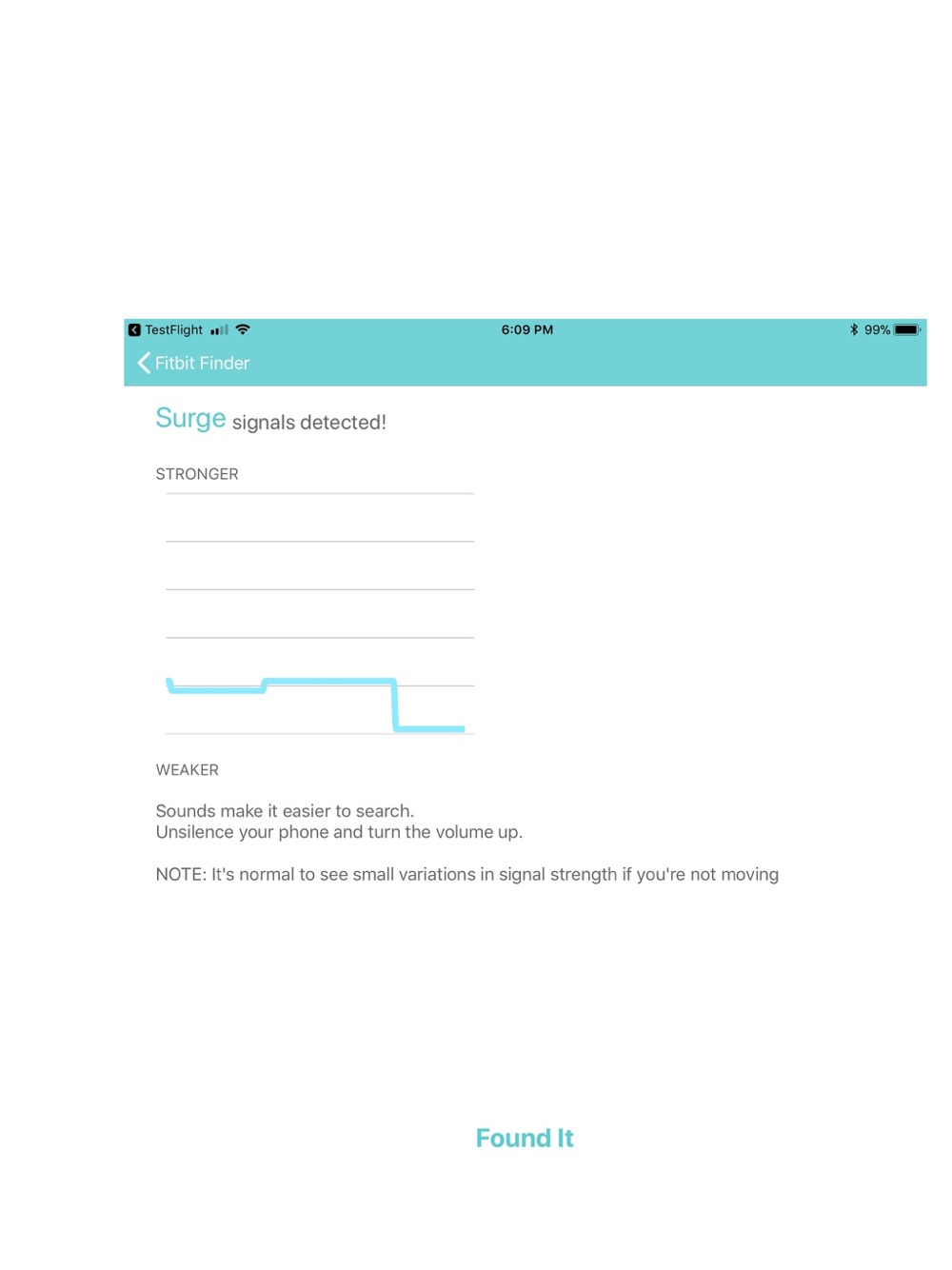 TestFlight 6:09 PM 99%

Fitbit Finder

Surge signals detected!

STRONGER

WEAKER

Sounds make it easier to search.
Unsilence your phone and turn the volume up.

NOTE: It's normal to see small variations in signal strength if you're not moving

Found It